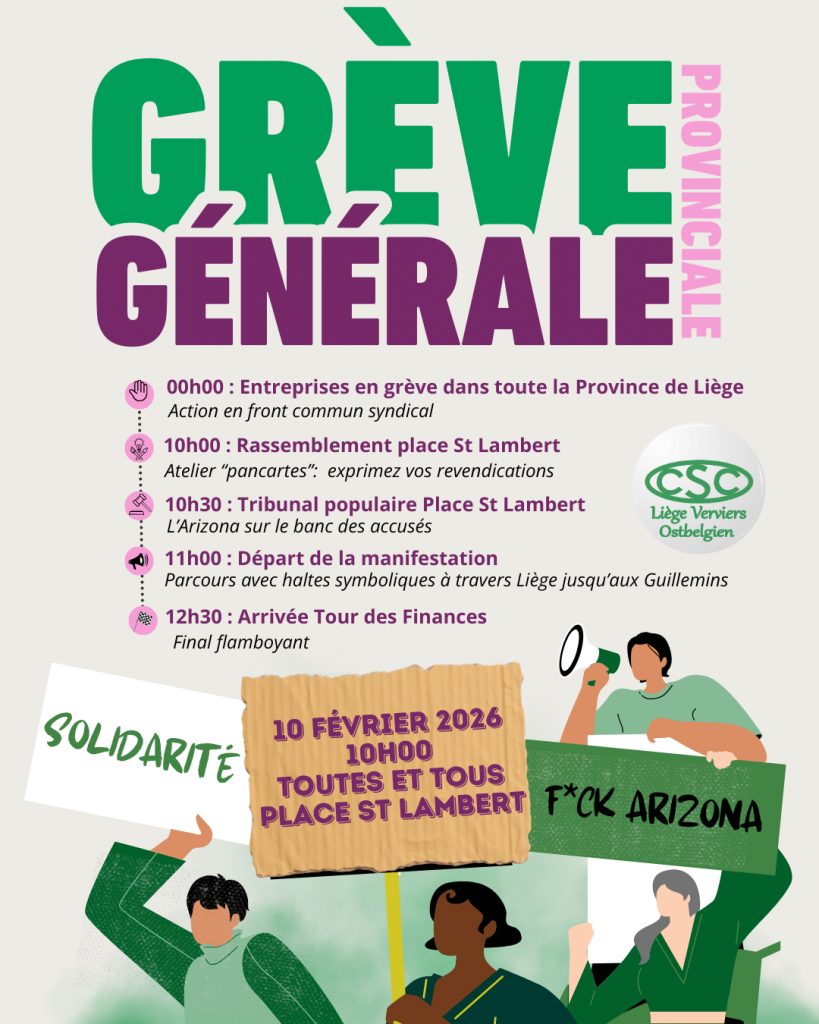 GRÈVE GÉNÉRALE

PROVINCIALE

00h00 : Entreprises en grève dans toute la Province de Liège
Action en front commun syndical

10h00 : Rassemblement place St Lambert
Atelier "pancartes": exprimez vos revendications

10h30 : Tribunal populaire Place St Lambert
L'Arizona sur le banc des accusés

11h00 : Départ de la manifestation
Parcours avec haltes symboliques à travers Liège jusqu'aux Guillemins

12h30 : Arrivée Tour des Finances
Final flamboyant

CSC
Liège Verviers Ostbelgien

SOLIDARITÉ

10 FÉVRIER 2026
10H00
TOUTES ET TOUS
PLACE ST LAMBERT

F*CK ARIZONA